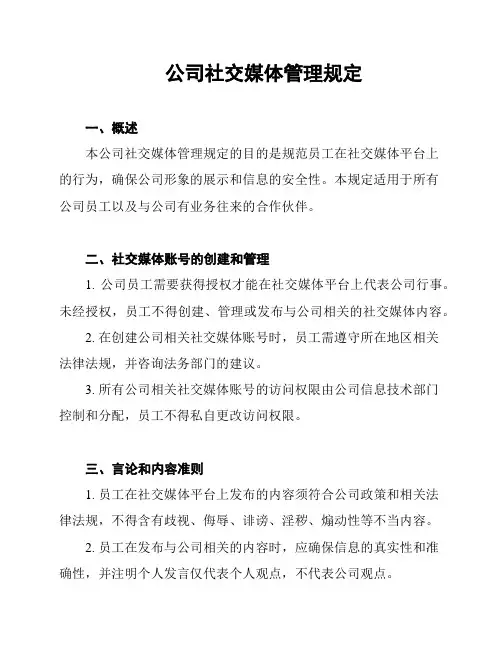 公司社交媒体管理规定

一、概述

本公司社交媒体管理规定的目的是规范员工在社交媒体平台上的行为，确保公司形象的展示和信息的安全性。本规定适用于所有公司员工以及与公司有业务往来的合作伙伴。

二、社交媒体账号的创建和管理

1. 公司员工需要获得授权才能在社交媒体平台上代表公司行事。未经授权，员工不得创建、管理或发布与公司相关的社交媒体内容。

2. 在创建公司相关社交媒体账号时，员工需遵守所在地区相关法律法规，并咨询法务部门的建议。

3. 所有公司相关社交媒体账号的访问权限由公司信息技术部门控制和分配，员工不得私自更改访问权限。

三、言论和内容准则

1. 员工在社交媒体平台上发布的内容须符合公司政策和相关法律法规，不得含有歧视、侮辱、诽谤、淫秽、煽动性等不当内容。

2. 员工在发布与公司相关的内容时，应确保信息的真实性和准确性，并注明个人发言仅代表个人观点，不代表公司观点。